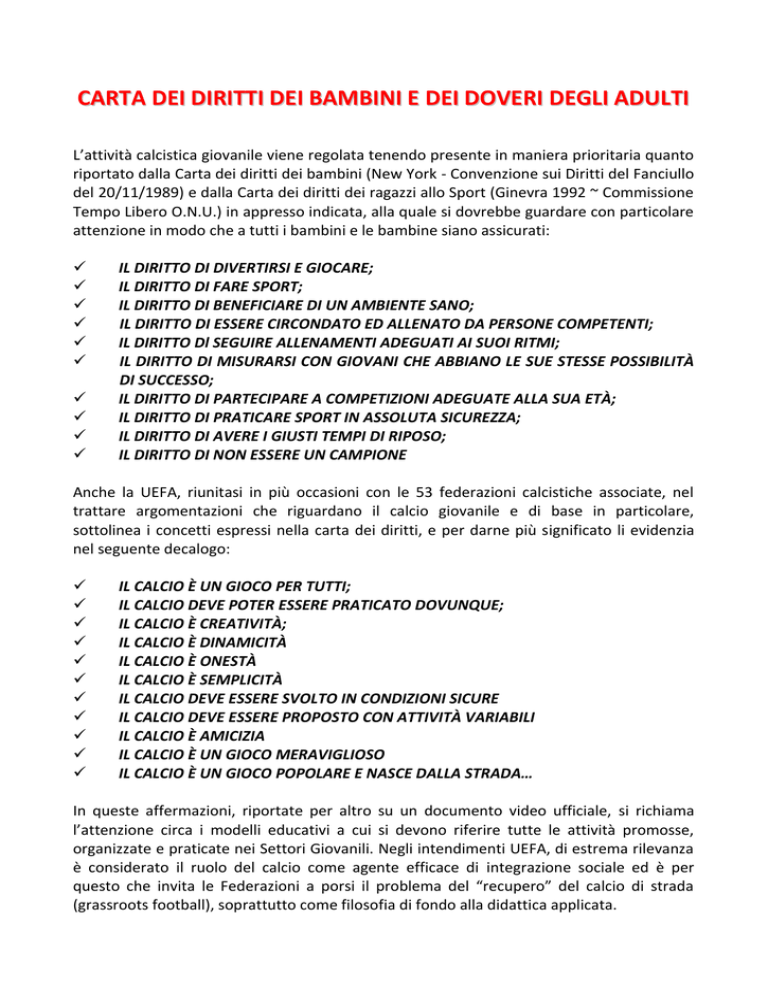 CARTA DEI DIRITTI DEI BAMBINI E DEI DOVERI DEGLI ADULTI

L'attività calcistica giovanile viene regolata tenendo presente in maniera prioritaria quanto riportato dalla Carta dei diritti dei bambini (New York - Convenzione sui Diritti del Fanciullo del 20/11/1989) e dalla Carta dei diritti dei ragazzi allo Sport (Ginevra 1992 ~ Commissione Tempo Libero O.N.U.) in appresso indicata, alla quale si dovrebbe guardare con particolare attenzione in modo che a tutti i bambini e le bambine siano assicurati:

✓ IL DIRITTO DI DIVERTIRSI E GIOCARE;
✓ IL DIRITTO DI FARE SPORT;
✓ IL DIRITTO DI BENEFICIARE DI UN AMBIENTE SANO;
✓ IL DIRITTO DI ESSERE CIRCONDATO ED ALLENATO DA PERSONE COMPETENTI;
✓ IL DIRITTO DI SEGUIRE ALLENAMENTI ADEGUATI AI SUOI RITMI;
✓ IL DIRITTO DI MISURARSI CON GIOVANI CHE ABBIANO LE SUE STESSE POSSIBILITÀ DI SUCCESSO;
✓ IL DIRITTO DI PARTECIPARE A COMPETIZIONI ADEGUATE ALLA SUA ETÀ;
✓ IL DIRITTO DI PRATICARE SPORT IN ASSOLUTA SICUREZZA;
✓ IL DIRITTO DI AVERE I GIUSTI TEMPI DI RIPOSO;
✓ IL DIRITTO DI NON ESSERE UN CAMPIONE

Anche la UEFA, riunitasi in più occasioni con le 53 federazioni calcistiche associate, nel trattare argomentazioni che riguardano il calcio giovanile e di base in particolare, sottolinea i concetti espressi nella carta dei diritti, e per darne più significato li evidenzia nel seguente decalogo:

✓ IL CALCIO È UN GIOCO PER TUTTI;
✓ IL CALCIO DEVE POTER ESSERE PRATICATO DOVUNQUE;
✓ IL CALCIO È CREATIVITÀ;
✓ IL CALCIO È DINAMICITÀ
✓ IL CALCIO È ONESTÀ
✓ IL CALCIO È SEMPLICITÀ
✓ IL CALCIO DEVE ESSERE SVOLTO IN CONDIZIONI SICURE
✓ IL CALCIO DEVE ESSERE PROPOSTO CON ATTIVITÀ VARIABILI
✓ IL CALCIO È AMICIZIA
✓ IL CALCIO È UN GIOCO MERAVIGLIOSO
✓ IL CALCIO È UN GIOCO POPOLARE E NASCE DALLA STRADA…

In queste affermazioni, riportate per altro su un documento video ufficiale, si richiama l'attenzione circa i modelli educativi a cui si devono riferire tutte le attività promosse, organizzate e praticate nei Settori Giovanili. Negli intendimenti UEFA, di estrema rilevanza è considerato il ruolo del calcio come agente efficace di integrazione sociale ed è per questo che invita le Federazioni a porsi il problema del "recupero" del calcio di strada (grassroots football), soprattutto come filosofia di fondo alla didattica applicata.